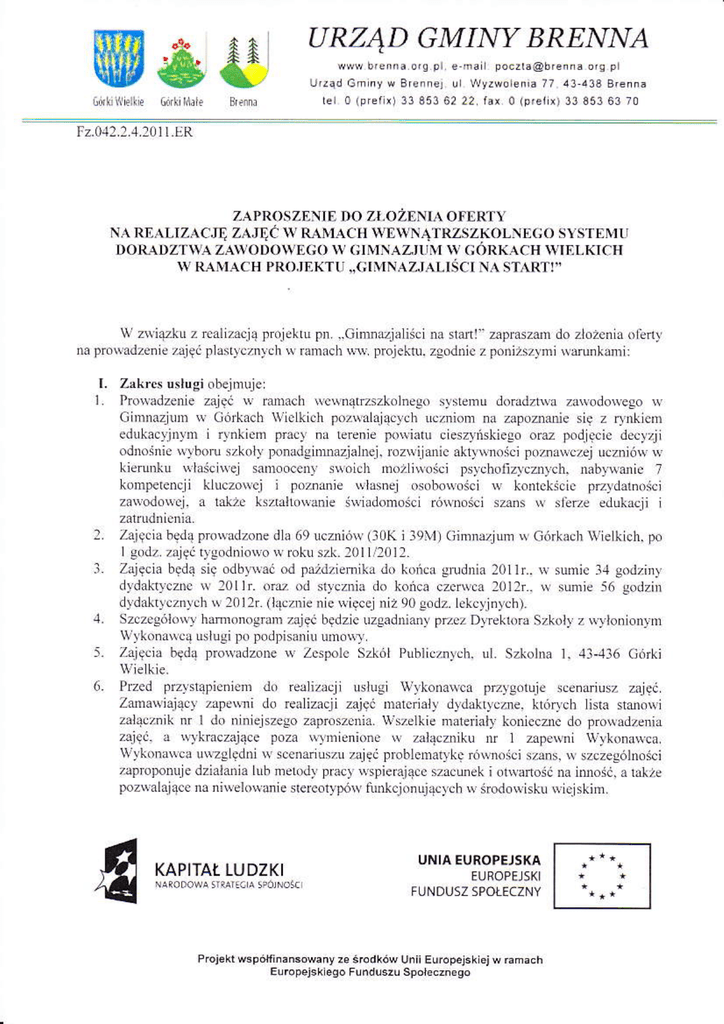 Górki Wielkie Górki Małe Brenna

URZĄD GMINY BRENNA

www.brenna.org.pl, e-mail: poczta@brenna.org.pl
Urząd Gminy w Brennej, ul. Wyzwolenia 77, 43-438 Brenna
tel. 0 (prefix) 33 853 62 22, fax. 0 (prefix) 33 853 63 70

Fz.042.2.4.2011.ER

ZAPROSZENIE DO ZŁOŻENIA OFERTY NA REALIZACJĘ ZAJĘĆ W RAMACH WEWNĄTRZSZKOLNEGO SYSTEMU DORADZTWA ZAWODOWEGO W GIMNAZJUM W GÓRKACH WIELKICH W RAMACH PROJEKTU „GIMNAZJALIŚCI NA START!"

W związku z realizacją projektu pn. „Gimnazjaliści na start!" zapraszam do złożenia oferty na prowadzenie zajęć plastycznych w ramach ww. projektu, zgodnie z poniższymi warunkami:

I. Zakres usługi obejmuje:
1. Prowadzenie zajęć w ramach wewnątrzszkolnego systemu doradztwa zawodowego w Gimnazjum w Górkach Wielkich pozwalających uczniom na zapoznanie się z rynkiem edukacyjnym i rynkiem pracy na terenie powiatu cieszyńskiego oraz podjęcie decyzji odnośnie wyboru szkoły ponadgimnazjalnej, rozwijanie aktywności poznawczej uczniów w kierunku właściwej samooceny swoich możliwości psychofizycznych, nabywanie 7 kompetencji kluczowej i poznanie własnej osobowości w kontekście przydatności zawodowej, a także kształtowanie świadomości równości szans w sferze edukacji i zatrudnienia.
2. Zajęcia będą prowadzone dla 69 uczniów (30K i 39M) Gimnazjum w Górkach Wielkich, po 1 godz. zajęć tygodniowo w roku szk. 2011/2012.
3. Zajęcia będą się odbywać od października do końca grudnia 2011r., w sumie 34 godziny dydaktyczne w 2011r. oraz od stycznia do końca czerwca 2012r., w sumie 56 godzin dydaktycznych w 2012r. (łącznie nie więcej niż 90 godz. lekcyjnych).
4. Szczegółowy harmonogram zajęć będzie uzgadniany przez Dyrektora Szkoły z wyłonionym Wykonawcą usługi po podpisaniu umowy.
5. Zajęcia będą prowadzone w Zespole Szkół Publicznych, ul. Szkolna 1, 43-436 Górki Wielkie.
6. Przed przystąpieniem do realizacji usługi Wykonawca przygotuje scenariusz zajęć. Zamawiający zapewni do realizacji zajęć materiały dydaktyczne, których lista stanowi załącznik nr 1 do niniejszego zaproszenia. Wszelkie materiały konieczne do prowadzenia zajęć, a wykraczające poza wymienione w załączniku nr 1 zapewni Wykonawca. Wykonawca uwzględni w scenariuszu zajęć problematykę równości szans, w szczególności zaproponuje działania lub metody pracy wspierające szacunek i otwartość na inność, a także pozwalające na niwelowanie stereotypów funkcjonujących w środowisku wiejskim.

KAPITAŁ LUDZKI
NARODOWA STRATEGIA SPÓJNOŚCI

UNIA EUROPEJSKA
EUROPEJSKI
FUNDUSZ SPOŁECZNY

Projekt współfinansowany ze środków Unii Europejskiej w ramach Europejskiego Funduszu Społecznego